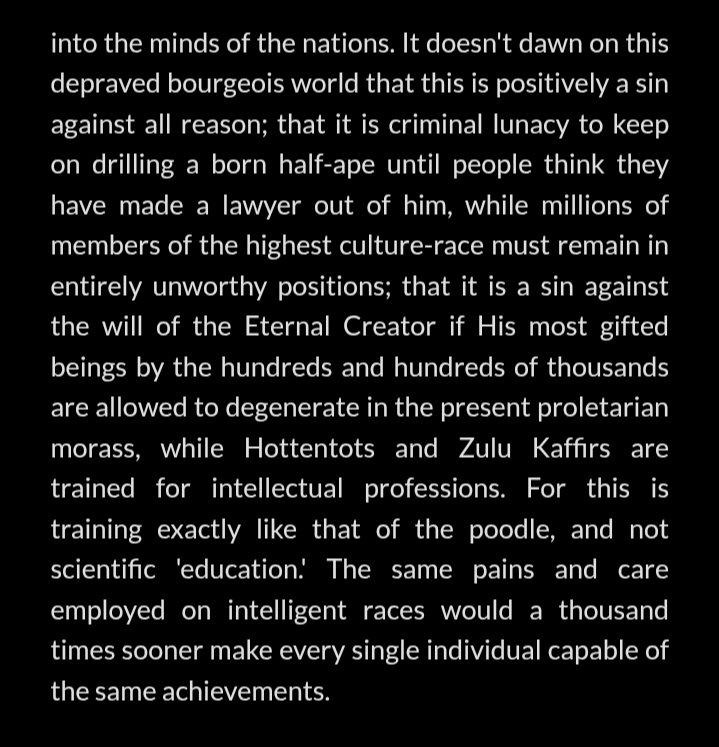 into the minds of the nations. It doesn't dawn on this depraved bourgeois world that this is positively a sin against all reason; that it is criminal lunacy to keep on drilling a born half-ape until people think they have made a lawyer out of him, while millions of members of the highest culture-race must remain in entirely unworthy positions; that it is a sin against the will of the Eternal Creator if His most gifted beings by the hundreds and hundreds of thousands are allowed to degenerate in the present proletarian morass, while Hottentots and Zulu Kaffirs are trained for intellectual professions. For this is training exactly like that of the poodle, and not scientific 'education.' The same pains and care employed on intelligent races would a thousand times sooner make every single individual capable of the same achievements.